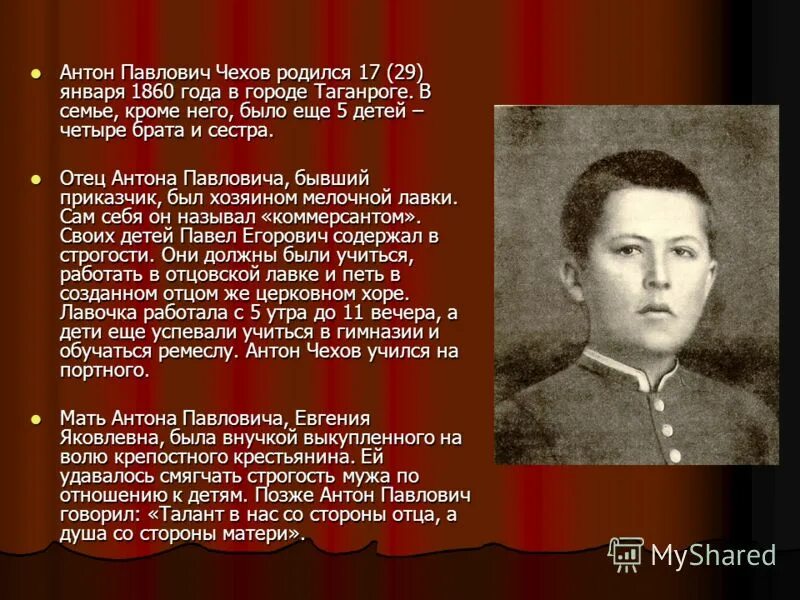 - Антон Павлович Чехов родился 17 (29) января 1860 года в городе Таганроге. В семье, кроме него, было еще 5 детей – четыре брата и сестра.

- Отец Антона Павловича, бывший приказчик, был хозяином мелочной лавки. Сам себя он называл «коммерсантом». Своих детей Павел Егорович содержал в строгости. Они должны были учиться, работать в отцовской лавке и петь в созданном отцом же церковном хоре. Лавочка работала с 5 утра до 11 вечера, а дети еще успевали учиться в гимназии и обучаться ремеслу. Антон Чехов учился на портного.

- Мать Антона Павловича, Евгения Яковлевна, была внучкой выкупленного на волю крепостного крестьянина. Ей удавалось смягчать строгость мужа по отношению к детям. Позже Антон Павлович говорил: «Талант в нас со стороны отца, а душа со стороны матери».

MyShared